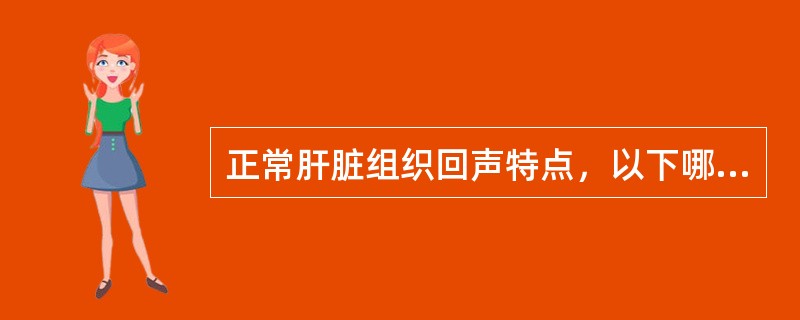 正常肝脏组织回声特点，以下哪...